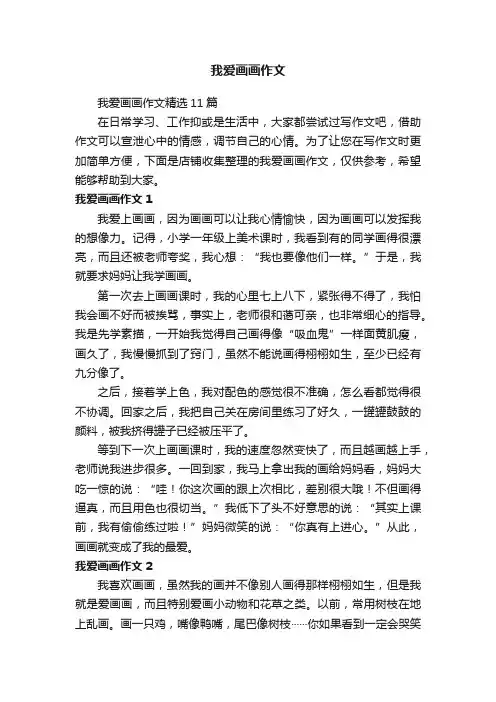 我爱画画作文

我爱画画作文精选 11 篇

在日常学习、工作抑或是生活中，大家都尝试过写作文吧，借助作文可以宣泄心中的情感，调节自己的心情。为了让您在写作文时更加简单方便，下面是店铺收集整理的我爱画画作文，仅供参考，希望能够帮助到大家。

我爱画画作文 1

我爱上画画，因为画画可以让我心情愉快，因为画画可以发挥我的想像力。记得，小学一年级上美术课时，我看到有的同学画得很漂亮，而且还被老师夸奖，我心想：“我也要像他们一样。”于是，我就要求妈妈让我学画画。

第一次去上画画课时，我的心里七上八下，紧张得不得了，我怕我会画不好而被挨骂，事实上，老师很和蔼可亲，也非常细心的指导。我是先学素描，一开始我觉得自己画得像“吸血鬼”一样面黄肌瘦，画久了，我慢慢抓到了窍门，虽然不能说画得栩栩如生，至少已经有九分像了。

之后，接着学上色，我对配色的感觉很不准确，怎么看都觉得很不协调。回家之后，我把自己关在房间里练习了好久，一罐罐鼓鼓的颜料，被我挤得罐子已经被压平了。

等到下一次上画画课时，我的速度忽然变快了，而且越画越上手，老师说我进步很多。一回到家，我马上拿出我的画给妈妈看，妈妈大吃一惊的说：“哇！你这次画的跟上次相比，差别很大哦！不但画得逼真，而且用色也很切当。”我低下了头不好意思的说：“其实上课前，我有偷偷练过啦！”妈妈微笑的说：“你真有上进心。”从此，画画就变成了我的最爱。

我爱画画作文 2

我喜欢画画，虽然我的画并不像别人画得那样栩栩如生，但是我就是爱画画，而且特别爱画小动物和花草之类。以前，常用树枝在地上乱画。画一只鸡，嘴像鸭嘴，尾巴像树枝……你如果看到一定会哭笑